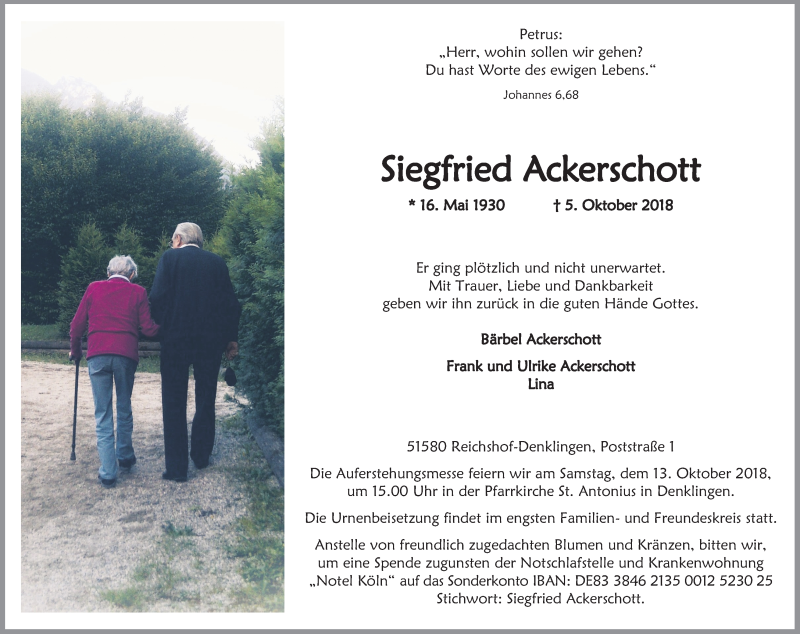 Petrus:
„Herr, wohin sollen wir gehen?
Du hast Worte des ewigen Lebens.“

Johannes 6,68

Siegfried Ackerschott

* 16. Mai 1930 † 5. Oktober 2018

Er ging plötzlich und nicht unerwartet.
Mit Trauer, Liebe und Dankbarkeit
geben wir ihn zurück in die guten Hände Gottes.

Bärbel Ackerschott

Frank und Ulrike Ackerschott
Lina

51580 Reichshof-Denklingen, Poststraße 1

Die Auferstehungsmesse feiern wir am Samstag, dem 13. Oktober 2018, um 15.00 Uhr in der Pfarrkirche St. Antonius in Denklingen.

Die Urnenbeisetzung findet im engsten Familien- und Freundeskreis statt.

Anstelle von freundlich zugedachten Blumen und Kränzen, bitten wir, um eine Spende zugunsten der Notschlafstelle und Krankenwohnung „Notel Köln“ auf das Sonderkonto IBAN: DE83 3846 2135 0012 5230 25 Stichwort: Siegfried Ackerschott.